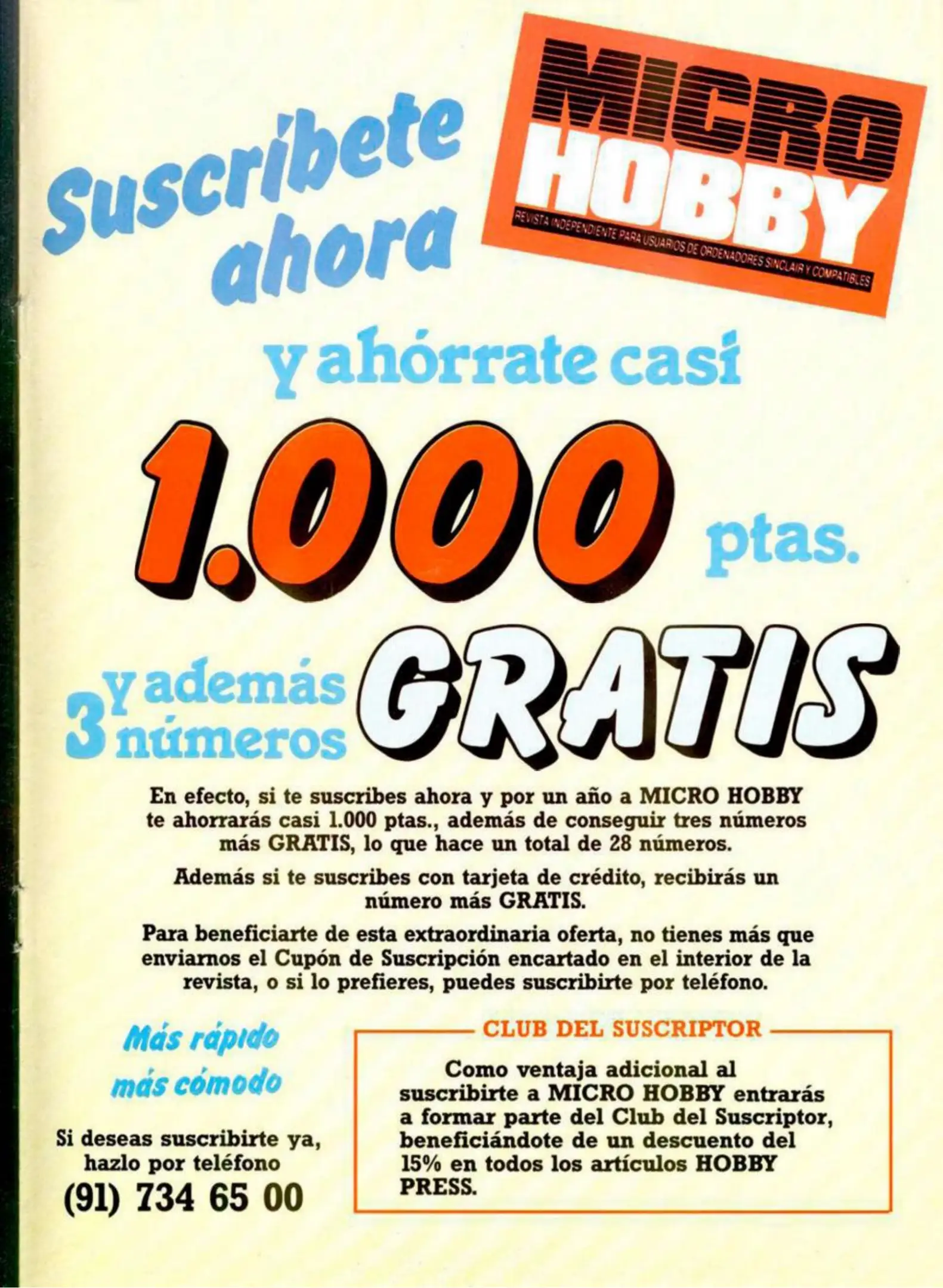 Suscríbete ahora

MICRO HOBBY
REVISTA INDEPENDIENTE PARA USUARIOS DE ORDENADORES SINCLAIR Y COMPATIBLES

y ahórrate casi

1.000 ptas.

y además 3 números GRATIS

En efecto, si te suscribes ahora y por un año a MICRO HOBBY te ahorrarás casi 1.000 ptas., además de conseguir tres números más GRATIS, lo que hace un total de 28 números.

Además si te suscribes con tarjeta de crédito, recibirás un número más GRATIS.

Para beneficiarte de esta extraordinaria oferta, no tienes más que enviarnos el Cupón de Suscripción encartado en el interior de la revista, o si lo prefieres, puedes suscribirte por teléfono.

Más rápido
más cómodo

Si deseas suscribirte ya, hazlo por teléfono
(91) 734 65 00

CLUB DEL SUSCRIPTOR

Como ventaja adicional al suscribirte a MICRO HOBBY entrarás a formar parte del Club del Suscriptor, beneficiándote de un descuento del 15% en todos los artículos HOBBY PRESS.